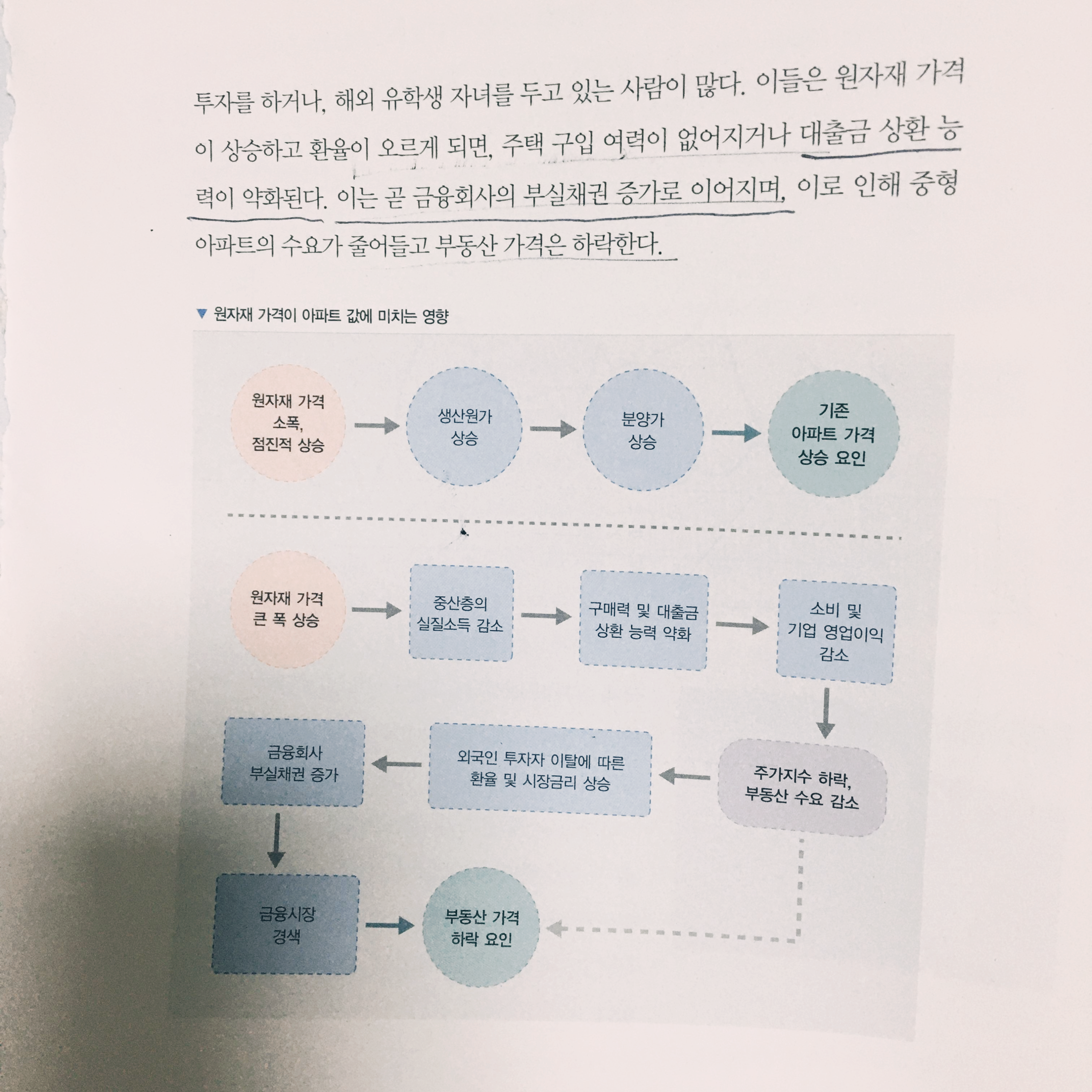 투자를 하거나, 해외 유학생 자녀를 두고 있는 사람이 많다. 이들은 원자재 가격이 상승하고 환율이 오르게 되면, 주택 구입 여력이 없어지거나 대출금 상환 능력이 약화된다. 이는 곧 금융회사의 부실채권 증가로 이어지며, 이로 인해 중형 아파트의 수요가 줄어들고 부동산 가격은 하락한다.

▼ 원자재 가격이 아파트 값에 미치는 영향

원자재 가격 소폭, 점진적 상승

생산원가 상승

분양가 상승

기존 아파트 가격 상승 요인

원자재 가격 큰 폭 상승

중산층의 실질소득 감소

구매력 및 대출금 상환 능력 약화

소비 및 기업 영업이익 감소

주가지수 하락, 부동산 수요 감소

외국인 투자자 이탈에 따른 환율 및 시장금리 상승

금융회사 부실채권 증가

금융시장 경색

부동산 가격 하락 요인